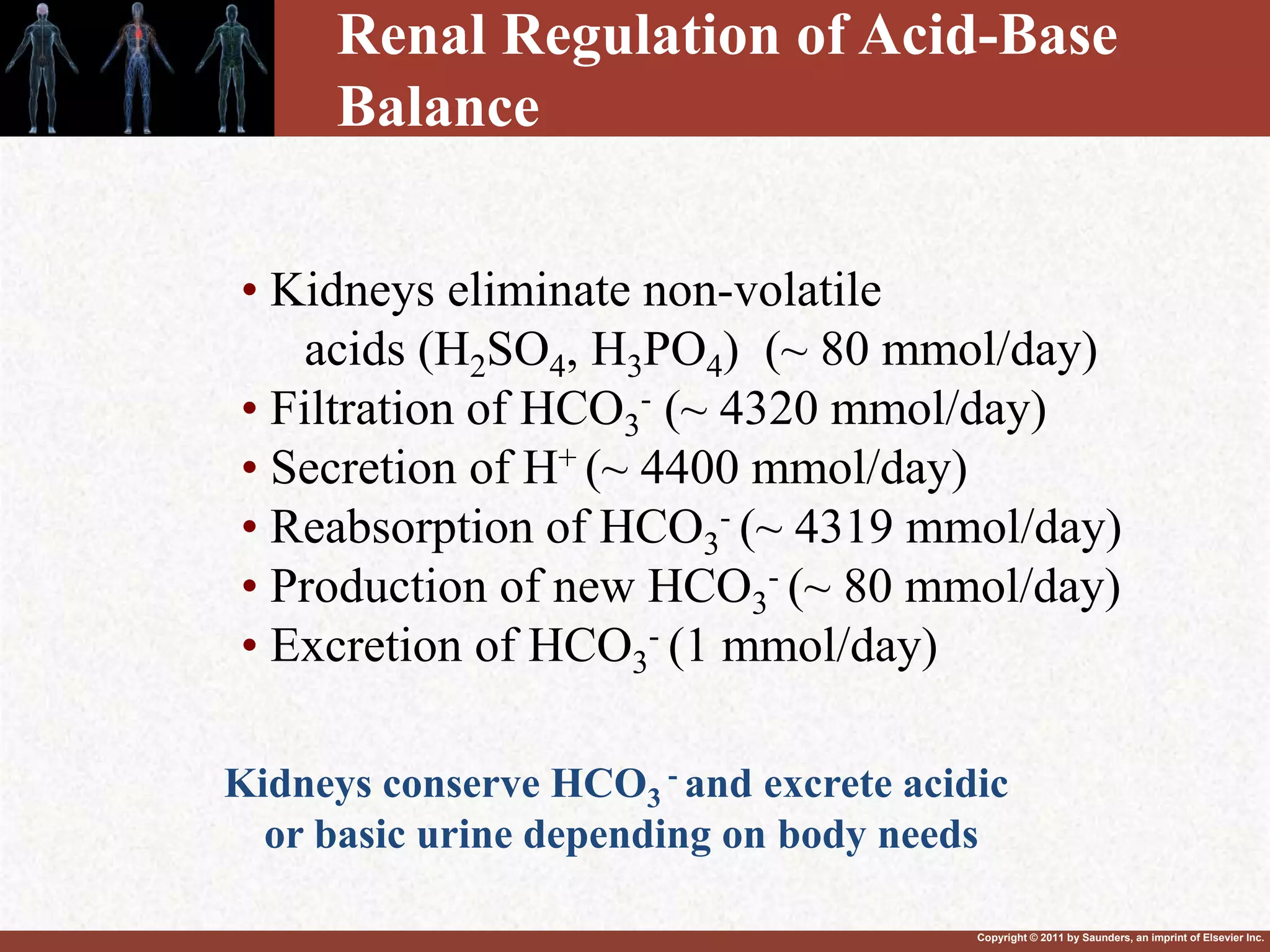 Renal Regulation of Acid-Base Balance

• Kidneys eliminate non-volatile acids ($H_2SO_4$, $H_3PO_4$) (~ 80 mmol/day)
• Filtration of $HCO_3^-$ (~ 4320 mmol/day)
• Secretion of $H^+$ (~ 4400 mmol/day)
• Reabsorption of $HCO_3^-$ (~ 4319 mmol/day)
• Production of new $HCO_3^-$ (~ 80 mmol/day)
• Excretion of $HCO_3^-$ (1 mmol/day)

Kidneys conserve $HCO_3^-$ and excrete acidic or basic urine depending on body needs

Copyright © 2011 by Saunders, an imprint of Elsevier Inc.